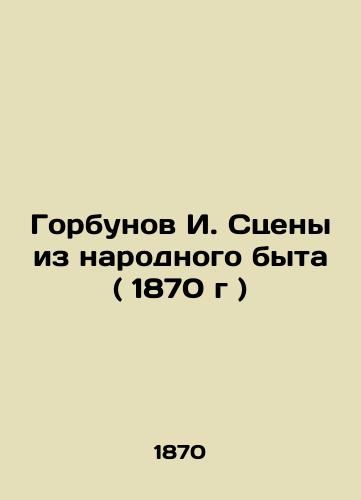 Горбунов И. Сцены из народного быта ( 1870 г )

1870